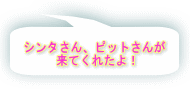 シンタさん、ピットさんが
来てくれたよ！